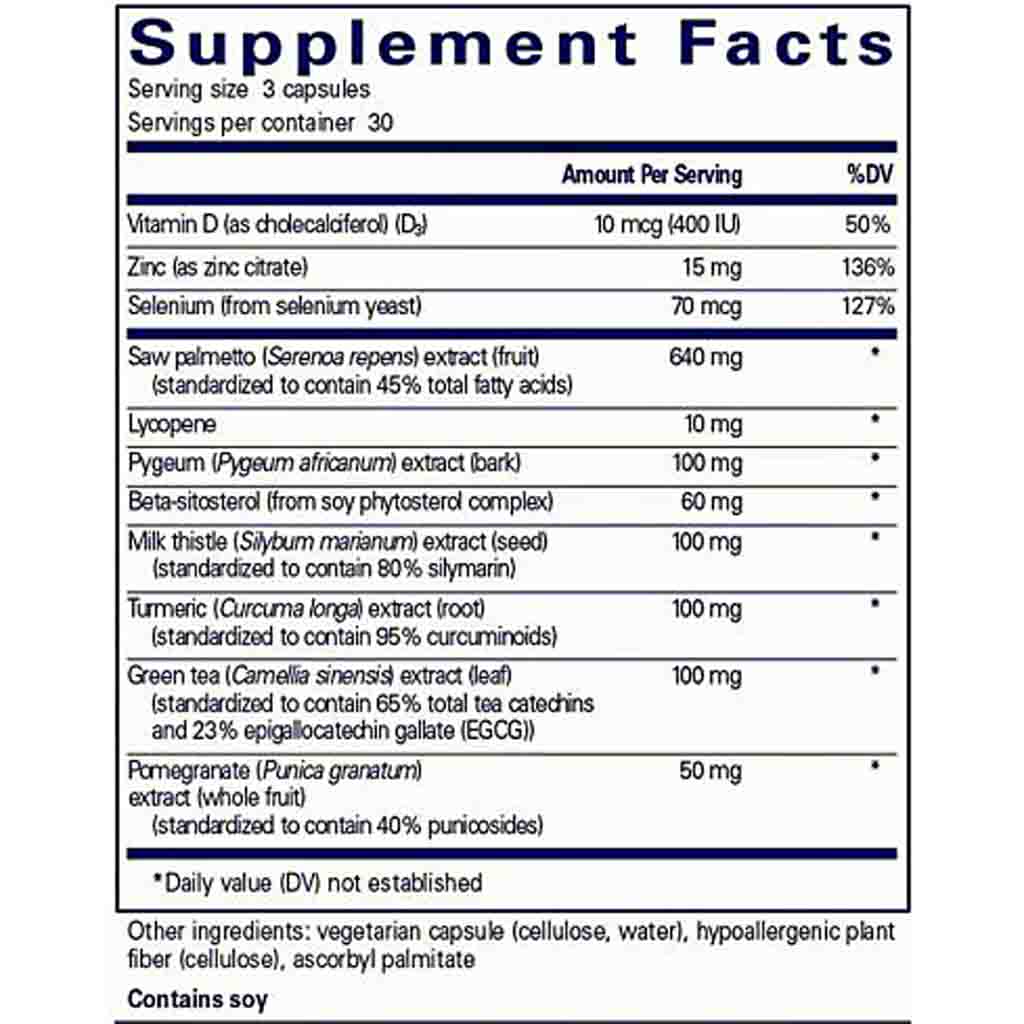 Supplement Facts
Serving size 3 capsules
Servings per container 30

| | Amount Per Serving | %DV |
|---|---|---|
| Vitamin D (as cholecalciferol) ($D_3$) | 10 mcg (400 IU) | 50% |
| Zinc (as zinc citrate) | 15 mg | 136% |
| Selenium (from selenium yeast) | 70 mcg | 127% |
| Saw palmetto (Serenoa repens) extract (fruit) (standardized to contain 45% total fatty acids) | 640 mg | * |
| Lycopene | 10 mg | * |
| Pygeum (Pygeum africanum) extract (bark) | 100 mg | * |
| Beta-sitosterol (from soy phytosterol complex) | 60 mg | * |
| Milk thistle (Silybum marianum) extract (seed) (standardized to contain 80% silymarin) | 100 mg | * |
| Turmeric (Curcuma longa) extract (root) (standardized to contain 95% curcuminoids) | 100 mg | * |
| Green tea (Camellia sinensis) extract (leaf) (standardized to contain 65% total tea catechins and 23% epigallocatechin gallate (EGCG)) | 100 mg | * |
| Pomegranate (Punica granatum) extract (whole fruit) (standardized to contain 40% punicosides) | 50 mg | * |

*Daily value (DV) not established

Other ingredients: vegetarian capsule (cellulose, water), hypoallergenic plant fiber (cellulose), ascorbyl palmitate

Contains soy